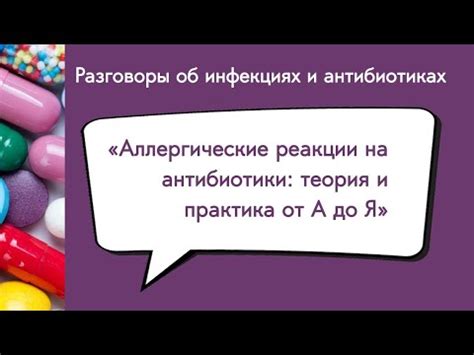 Разговоры об инфекциях и антибиотиках

«Аллергические реакции на антибиотики: теория и практика от А до Я»